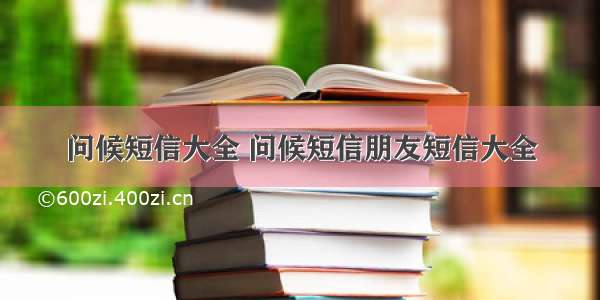 问候短信大全 问候短信朋友短信大全

©600zi.400zi.cn